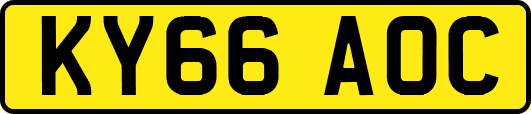 KY66 AOC